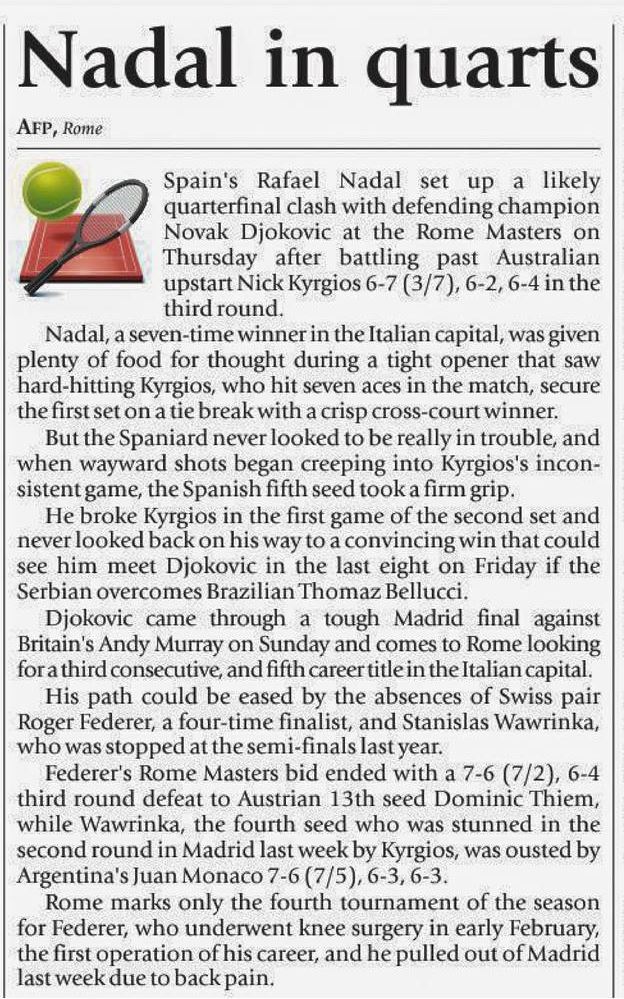 Nadal in quarts

AFP, Rome

Spain's Rafael Nadal set up a likely quarterfinal clash with defending champion Novak Djokovic at the Rome Masters on Thursday after battling past Australian upstart Nick Kyrgios 6-7 (3/7), 6-2, 6-4 in the third round.

Nadal, a seven-time winner in the Italian capital, was given plenty of food for thought during a tight opener that saw hard-hitting Kyrgios, who hit seven aces in the match, secure the first set on a tie break with a crisp cross-court winner.

But the Spaniard never looked to be really in trouble, and when wayward shots began creeping into Kyrgios's inconsistent game, the Spanish fifth seed took a firm grip.

He broke Kyrgios in the first game of the second set and never looked back on his way to a convincing win that could see him meet Djokovic in the last eight on Friday if the Serbian overcomes Brazilian Thomaz Bellucci.

Djokovic came through a tough Madrid final against Britain's Andy Murray on Sunday and comes to Rome looking for a third consecutive, and fifth career title in the Italian capital.

His path could be eased by the absences of Swiss pair Roger Federer, a four-time finalist, and Stanislas Wawrinka, who was stopped at the semi-finals last year.

Federer's Rome Masters bid ended with a 7-6 (7/2), 6-4 third round defeat to Austrian 13th seed Dominic Thiem, while Wawrinka, the fourth seed who was stunned in the second round in Madrid last week by Kyrgios, was ousted by Argentina's Juan Monaco 7-6 (7/5), 6-3, 6-3.

Rome marks only the fourth tournament of the season for Federer, who underwent knee surgery in early February, the first operation of his career, and he pulled out of Madrid last week due to back pain.